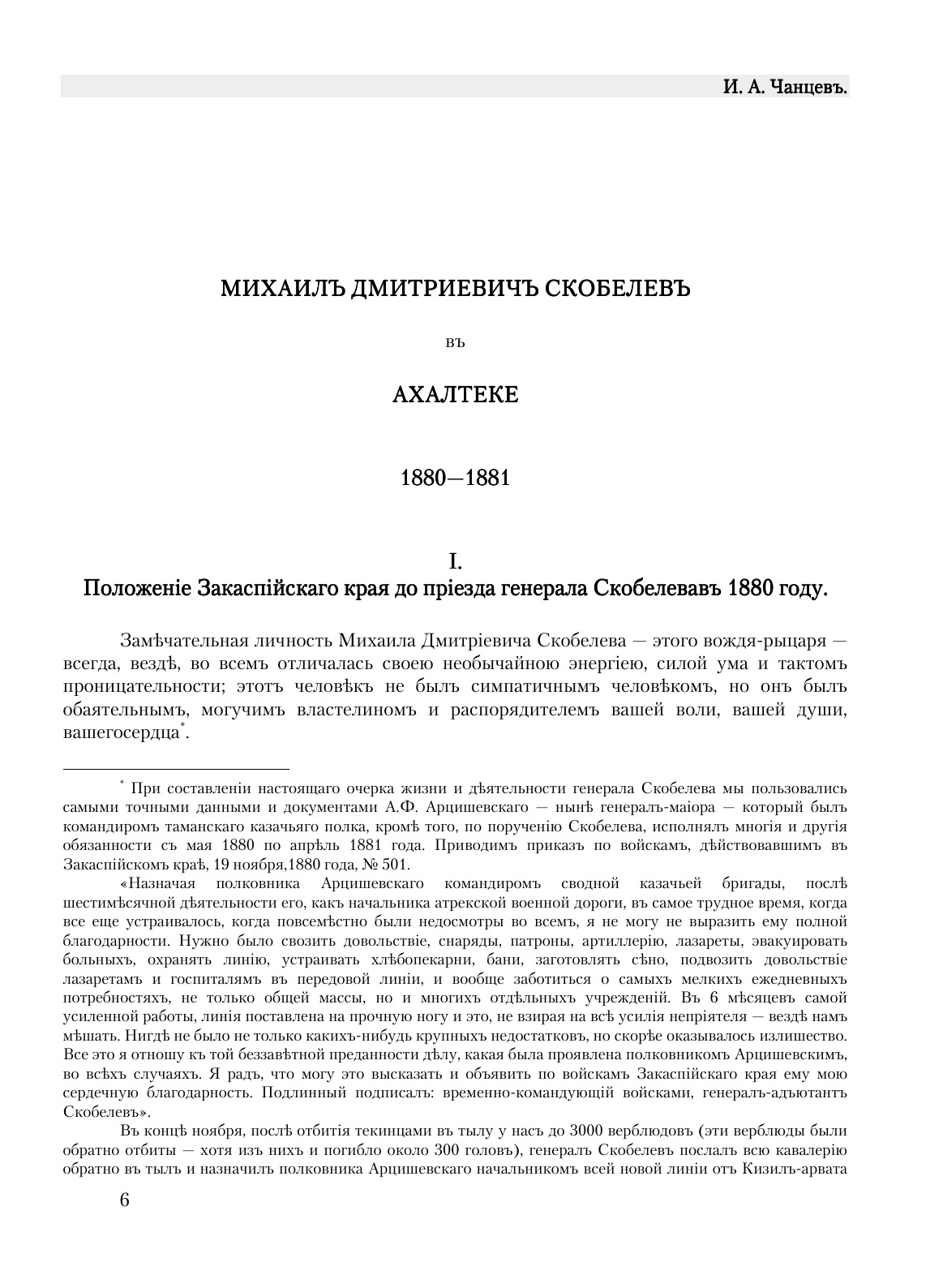 И. А. Чанцевъ.

МИХАИЛЪ ДМИТРИЕВИЧЪ СКОБЕЛЕВЪ

въ

АХАЛТЕКЕ

1880—1881

I.
Положеніе Закаспійскаго края до пріезда генерала Скобелевавъ 1880 году.

Замѣчательная личность Михаила Дмитріевича Скобелева — этого вождя-рыцаря — всегда, вездѣ, во всемъ отличалась своею необычайною энергіею, силой ума и тактомъ проницательности; этотъ человѣкъ не былъ симпатичнымъ человѣкомъ, но онъ былъ обаятельнымъ, могучимъ властелиномъ и распорядителемъ вашей воли, вашей души, вашегосердца*.

* При составленіи настоящаго очерка жизни и дѣятельности генерала Скобелева мы пользовались самыми точными данными и документами А.Ф. Арцишевскаго — нынѣ генералъ-маіора — который былъ командиромъ таманскаго казачьяго полка, кромѣ того, по порученію Скобелева, исполнялъ многія и другія обязанности съ мая 1880 по апрѣль 1881 года. Приводимъ приказъ по войскамъ, дѣйствовавшимъ въ Закаспійскомъ краѣ, 19 ноября,1880 года, № 501.

«Назначая полковника Арцишевскаго командиромъ сводной казачьей бригады, послѣ шестимѣсячной дѣятельности его, какъ начальника атрекской военной дороги, въ самое трудное время, когда все еще устраивалось, когда повсемѣстно были недосмотры во всемъ, я не могу не выразить ему полной благодарности. Нужно было свозить довольствіе, снаряды, патроны, артиллерію, лазареты, эвакуировать больныхъ, охранять линію, устраивать хлѣбопекарни, бани, заготовлять сѣно, подвозить довольствіе лазаретамъ и госпиталямъ въ передовой линіи, и вообще заботиться о самыхъ мелкихъ ежедневныхъ потребностяхъ, не только общей массы, но и многихъ отдѣльныхъ учрежденій. Въ 6 мѣсяцевъ самой усиленной работы, линія поставлена на прочную ногу и это, не взирая на всѣ усилія непріятеля — вездѣ намъ мѣшать. Нигдѣ не было не только какихъ-нибудь крупныхъ недостатковъ, но скорѣе оказывалось излишество. Все это я отношу къ той беззавѣтной преданности дѣлу, какая была проявлена полковникомъ Арцишевскимъ, во всѣхъ случаяхъ. Я радъ, что могу это высказать и объявить по войскамъ Закаспійскаго края ему мою сердечную благодарность. Подлинный подписалъ: временно-командующій войсками, генералъ-адъютантъ Скобелевъ».

Въ концѣ ноября, послѣ отбитія текинцами въ тылу у насъ до 3000 верблюдовъ (эти верблюды были обратно отбиты — хотя изъ нихъ и погибло около 300 головъ), генералъ Скобелевъ послалъ всю кавалерію обратно въ тылъ и назначилъ полковника Арцишевскаго начальникомъ всей новой линіи отъ Кизилъ-арвата

6